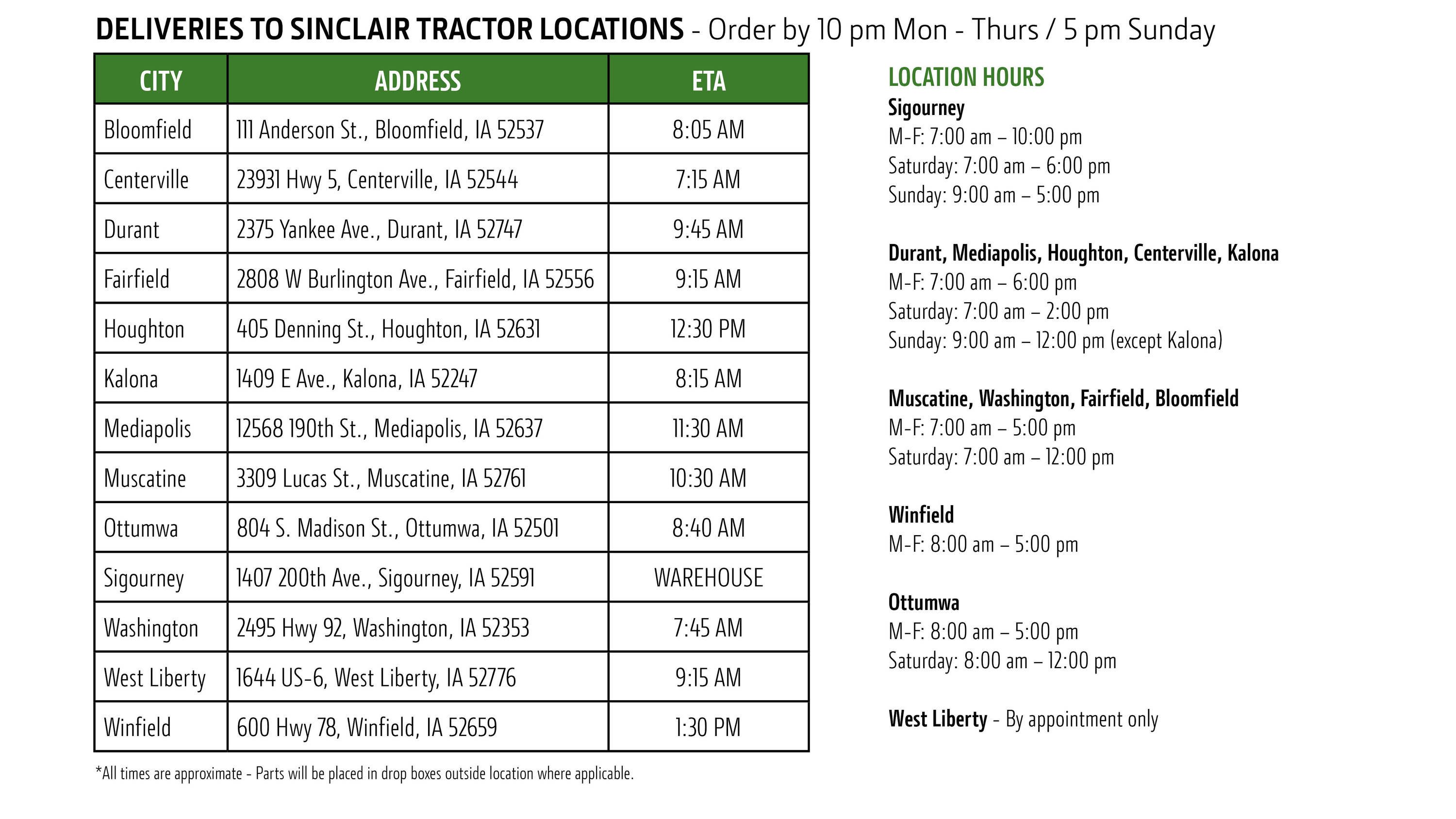 DELIVERIES TO SINCLAIR TRACTOR LOCATIONS - Order by 10 pm Mon - Thurs / 5 pm Sunday

| CITY | ADDRESS | ETA |
|---|---|---|
| Bloomfield | 111 Anderson St., Bloomfield, IA 52537 | 8:05 AM |
| Centerville | 23931 Hwy 5, Centerville, IA 52544 | 7:15 AM |
| Durant | 2375 Yankee Ave., Durant, IA 52747 | 9:45 AM |
| Fairfield | 2808 W Burlington Ave., Fairfield, IA 52556 | 9:15 AM |
| Houghton | 405 Denning St., Houghton, IA 52631 | 12:30 PM |
| Kalona | 1409 E Ave., Kalona, IA 52247 | 8:15 AM |
| Mediapolis | 12568 190th St., Mediapolis, IA 52637 | 11:30 AM |
| Muscatine | 3309 Lucas St., Muscatine, IA 52761 | 10:30 AM |
| Ottumwa | 804 S. Madison St., Ottumwa, IA 52501 | 8:40 AM |
| Sigourney | 1407 200th Ave., Sigourney, IA 52591 | WAREHOUSE |
| Washington | 2495 Hwy 92, Washington, IA 52353 | 7:45 AM |
| West Liberty | 1644 US-6, West Liberty, IA 52776 | 9:15 AM |
| Winfield | 600 Hwy 78, Winfield, IA 52659 | 1:30 PM |

*All times are approximate - Parts will be placed in drop boxes outside location where applicable.

LOCATION HOURS

Sigourney
M-F: 7:00 am – 10:00 pm
Saturday: 7:00 am – 6:00 pm
Sunday: 9:00 am – 5:00 pm

Durant, Mediapolis, Houghton, Centerville, Kalona
M-F: 7:00 am – 6:00 pm
Saturday: 7:00 am – 2:00 pm
Sunday: 9:00 am – 12:00 pm (except Kalona)

Muscatine, Washington, Fairfield, Bloomfield
M-F: 7:00 am – 5:00 pm
Saturday: 7:00 am – 12:00 pm

Winfield
M-F: 8:00 am – 5:00 pm

Ottumwa
M-F: 8:00 am – 5:00 pm
Saturday: 8:00 am – 12:00 pm

West Liberty - By appointment only